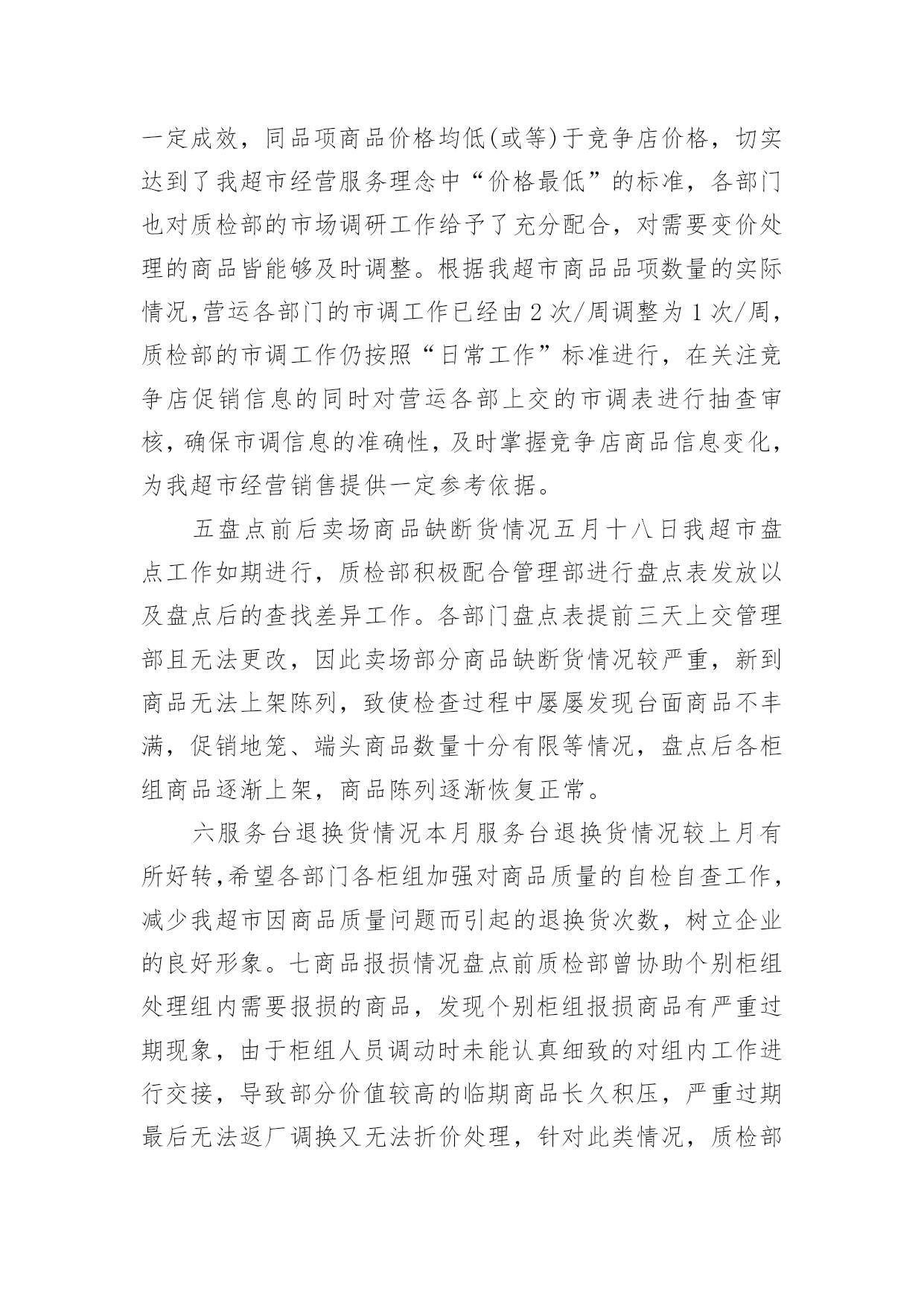 一定成效，同品项商品价格均低(或等)于竞争店价格，切实达到了我超市经营服务理念中“价格最低”的标准，各部门也对质检部的市场调研工作给予了充分配合，对需要变价处理的商品皆能够及时调整。根据我超市商品品项数量的实际情况,营运各部门的市调工作已经由2次/周调整为1次/周，质检部的市调工作仍按照“日常工作”标准进行，在关注竞争店促销信息的同时对营运各部上交的市调表进行抽查审核，确保市调信息的准确性，及时掌握竞争店商品信息变化，为我超市经营销售提供一定参考依据。

五盘点前后卖场商品缺断货情况五月十八日我超市盘点工作如期进行，质检部积极配合管理部进行盘点表发放以及盘点后的查找差异工作。各部门盘点表提前三天上交管理部且无法更改，因此卖场部分商品缺断货情况较严重，新到商品无法上架陈列，致使检查过程中屡屡发现台面商品不丰满，促销地笼、端头商品数量十分有限等情况，盘点后各柜组商品逐渐上架，商品陈列逐渐恢复正常。

六服务台退换货情况本月服务台退换货情况较上月有所好转,希望各部门各柜组加强对商品质量的自检自查工作，减少我超市因商品质量问题而引起的退换货次数，树立企业的良好形象。七商品报损情况盘点前质检部曾协助个别柜组处理组内需要报损的商品，发现个别柜组报损商品有严重过期现象，由于柜组人员调动时未能认真细致的对组内工作进行交接，导致部分价值较高的临期商品长久积压，严重过期最后无法返厂调换又无法折价处理，针对此类情况，质检部